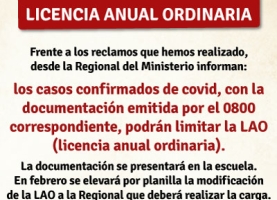 LICENCIA ANUAL ORDINARIA

Frente a los reclamos que hemos realizado, desde la Regional del Ministerio informan:

los casos confirmados de covid, con la documentación emitida por el 0800 correspondiente, podrán limitar la LAO (licencia anual ordinaria).

La documentación se presentará en la escuela. En febrero se elevará por planilla la modificación de la LAO a la Regional que deberá realizar la carga.